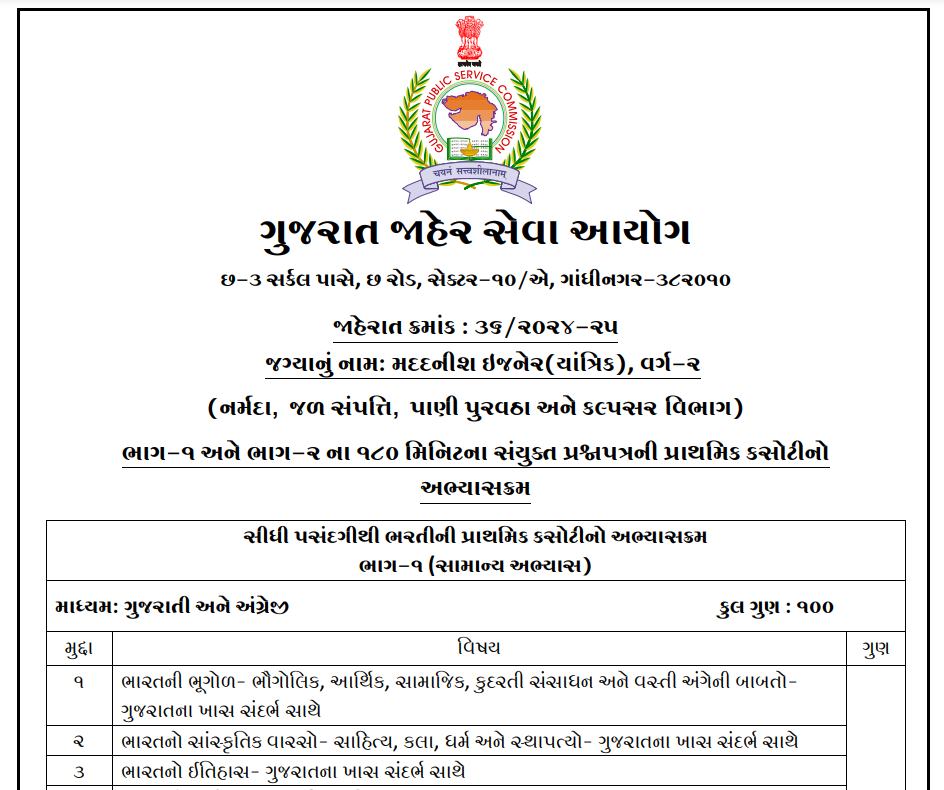 सत्यमेव जयते

GUJARAT PUBLIC SERVICE COMMISSION

चयनं सत्त्वशीलानाम्

ગુજરાત જાહેર સેવા આયોગ

છ-૩ સર્કલ પાસે, છ રોડ, સેક્ટર-૧૦/એ, ગાંધીનગર-૩૮૨૦૧૦

જાહેરાત ક્રમાંક : ૩૬/૨૦૨૪-૨૫

જગ્યાનું નામ: મદદનીશ ઇજનેર(યાંત્રિક), વર્ગ-૨

(નર્મદા, જળ સંપત્તિ, પાણી પુરવઠા અને કલ્પસર વિભાગ)

ભાગ-૧ અને ભાગ-૨ ના ૧૮૦ મિનિટના સંયુક્ત પ્રશ્નપત્રની પ્રાથમિક કસોટીનો અભ્યાસક્રમ

સીધી પસંદગીથી ભરતીની પ્રાથમિક કસોટીનો અભ્યાસક્રમ
ભાગ-૧ (સામાન્ય અભ્યાસ)

માધ્યમ: ગુજરાતી અને અંગ્રેજી કુલ ગુણ : ૧૦૦

| મુદ્દા | વિષય | ગુણ |
|---|---|---|
| ૧ | ભારતની ભૂગોળ- ભૌગોલિક, આર્થિક, સામાજિક, કુદરતી સંસાધન અને વસ્તી અંગેની બાબતો- ગુજરાતના ખાસ સંદર્ભ સાથે | |
| ૨ | ભારતનો સાંસ્કૃતિક વારસો- સાહિત્ય, કલા, ધર્મ અને સ્થાપત્યો- ગુજરાતના ખાસ સંદર્ભ સાથે | |
| ૩ | ભારતનો ઈતિહાસ- ગુજરાતના ખાસ સંદર્ભ સાથે | |